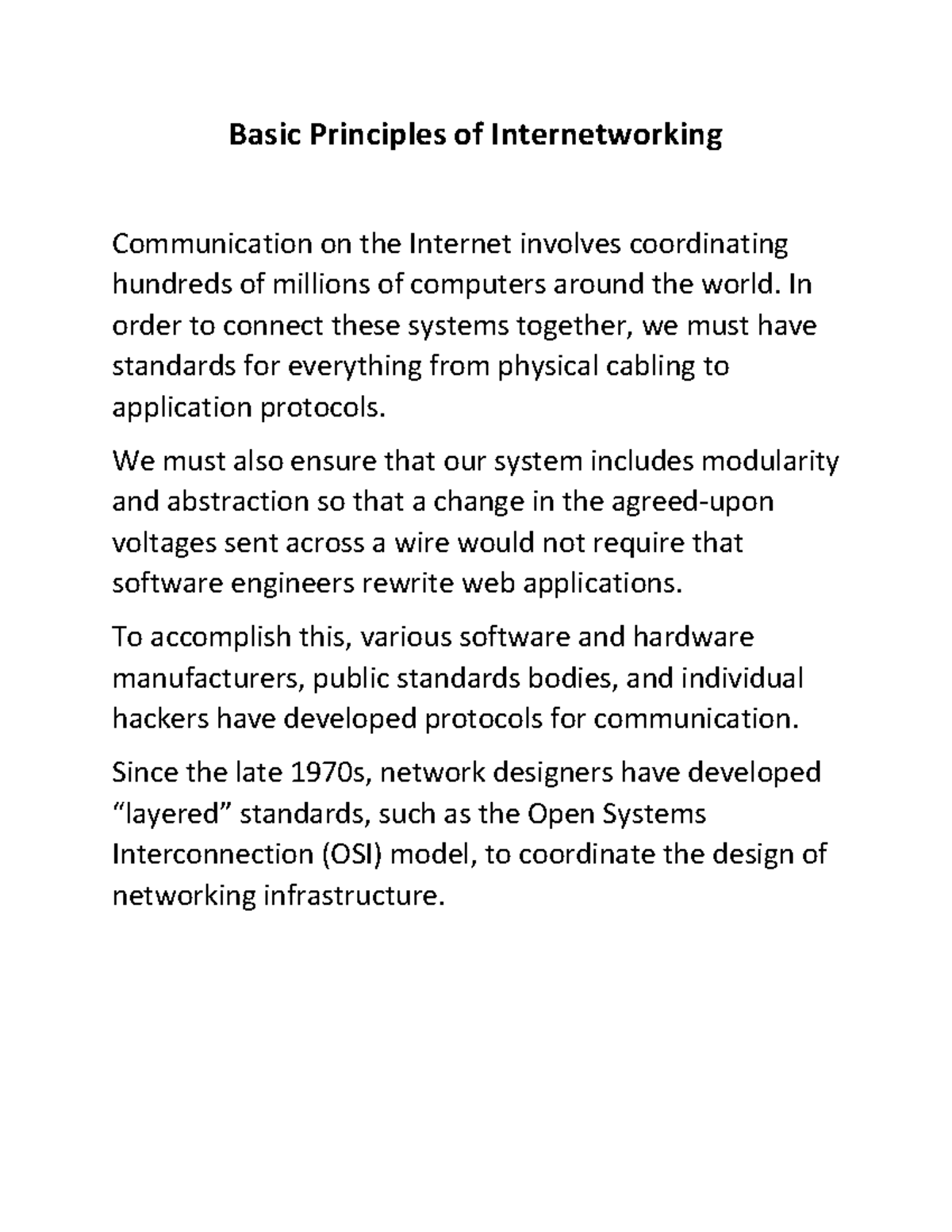 Basic Principles of Internetworking

Communication on the Internet involves coordinating hundreds of millions of computers around the world. In order to connect these systems together, we must have standards for everything from physical cabling to application protocols.

We must also ensure that our system includes modularity and abstraction so that a change in the agreed-upon voltages sent across a wire would not require that software engineers rewrite web applications.

To accomplish this, various software and hardware manufacturers, public standards bodies, and individual hackers have developed protocols for communication.

Since the late 1970s, network designers have developed “layered” standards, such as the Open Systems Interconnection (OSI) model, to coordinate the design of networking infrastructure.